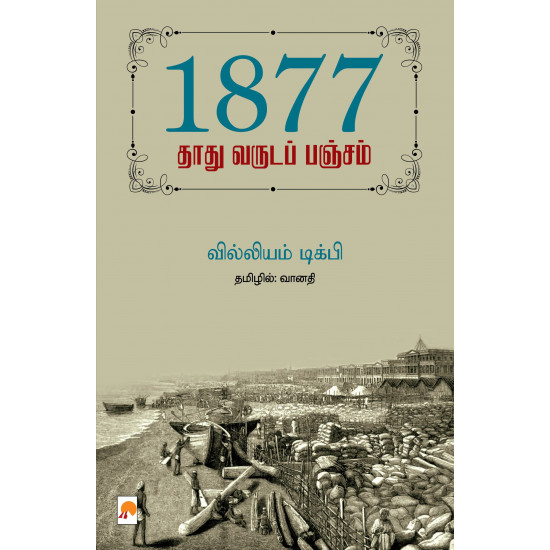 1877
தாது வருடப் பஞ்சம்

வில்லியம் டிக்பி

தமிழில்: வானதி